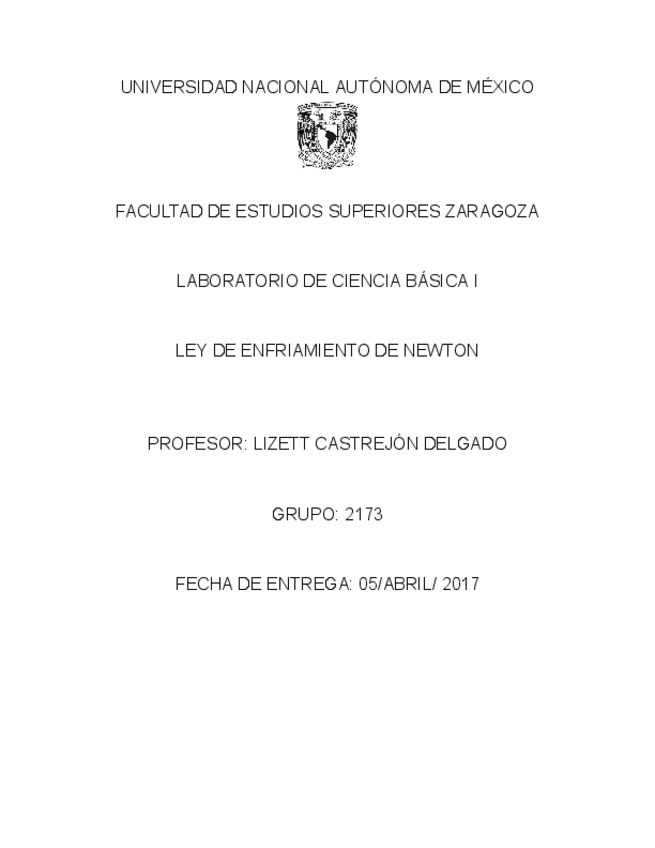 UNIVERSIDAD NACIONAL AUTÓNOMA DE MÉXICO

FACULTAD DE ESTUDIOS SUPERIORES ZARAGOZA

LABORATORIO DE CIENCIA BÁSICA I

LEY DE ENFRIAMIENTO DE NEWTON

PROFESOR: LIZETT CASTREJÓN DELGADO

GRUPO: 2173

FECHA DE ENTREGA: 05/ABRIL/ 2017